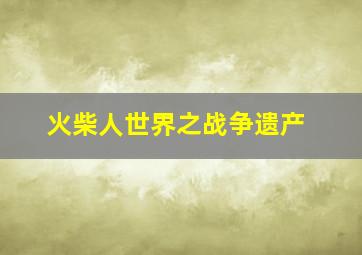 火柴人世界之战争遗产